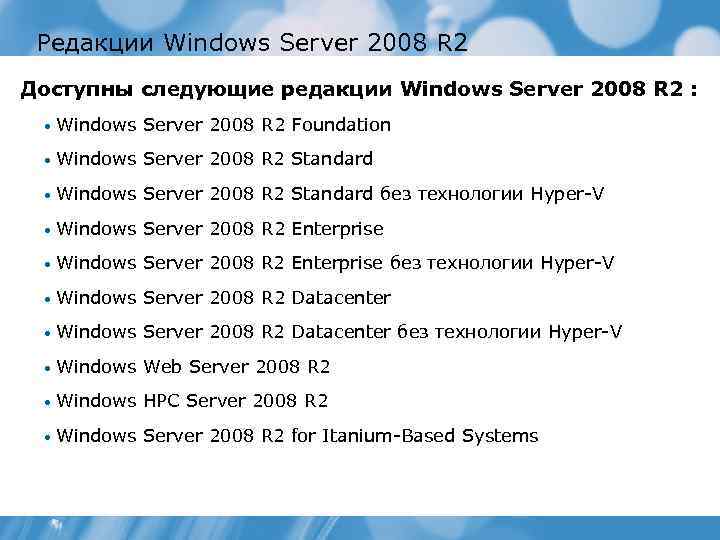 Редакции Windows Server 2008 R2

Доступны следующие редакции Windows Server 2008 R2 :

• Windows Server 2008 R2 Foundation
• Windows Server 2008 R2 Standard
• Windows Server 2008 R2 Standard без технологии Hyper-V
• Windows Server 2008 R2 Enterprise
• Windows Server 2008 R2 Enterprise без технологии Hyper-V
• Windows Server 2008 R2 Datacenter
• Windows Server 2008 R2 Datacenter без технологии Hyper-V
• Windows Web Server 2008 R2
• Windows HPC Server 2008 R2
• Windows Server 2008 R2 for Itanium-Based Systems